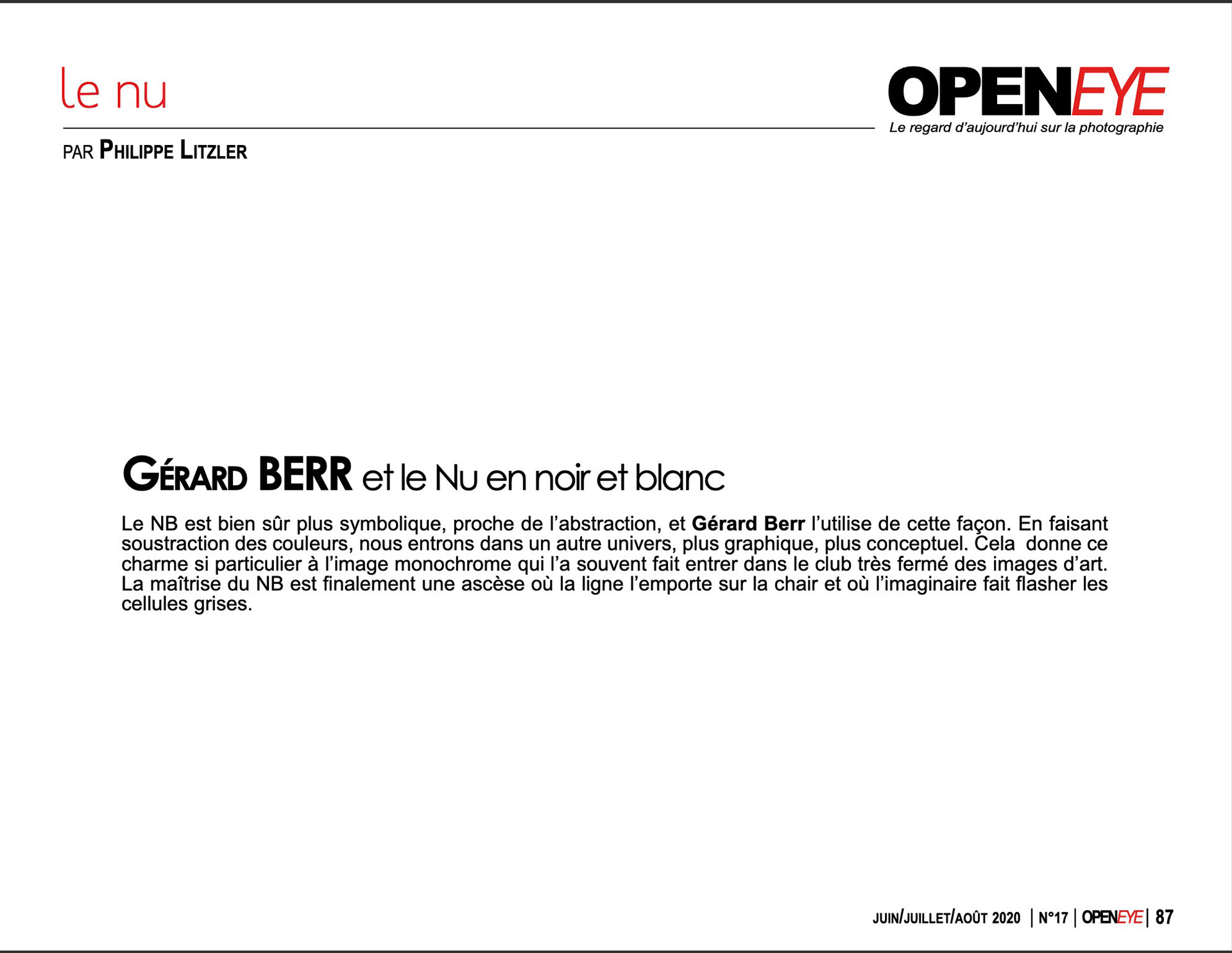 le nu

OPENEYE
Le regard d'aujourd'hui sur la photographie

PAR PHILIPPE LITZLER

GÉRARD BERR et le Nu en noir et blanc

Le NB est bien sûr plus symbolique, proche de l'abstraction, et Gérard Berr l'utilise de cette façon. En faisant soustraction des couleurs, nous entrons dans un autre univers, plus graphique, plus conceptuel. Cela donne ce charme si particulier à l'image monochrome qui l'a souvent fait entrer dans le club très fermé des images d'art. La maîtrise du NB est finalement une ascèse où la ligne l'emporte sur la chair et où l'imaginaire fait flasher les cellules grises.

JUIN/JUILLET/AOÛT 2020 | N°17 | OPENEYE | 87